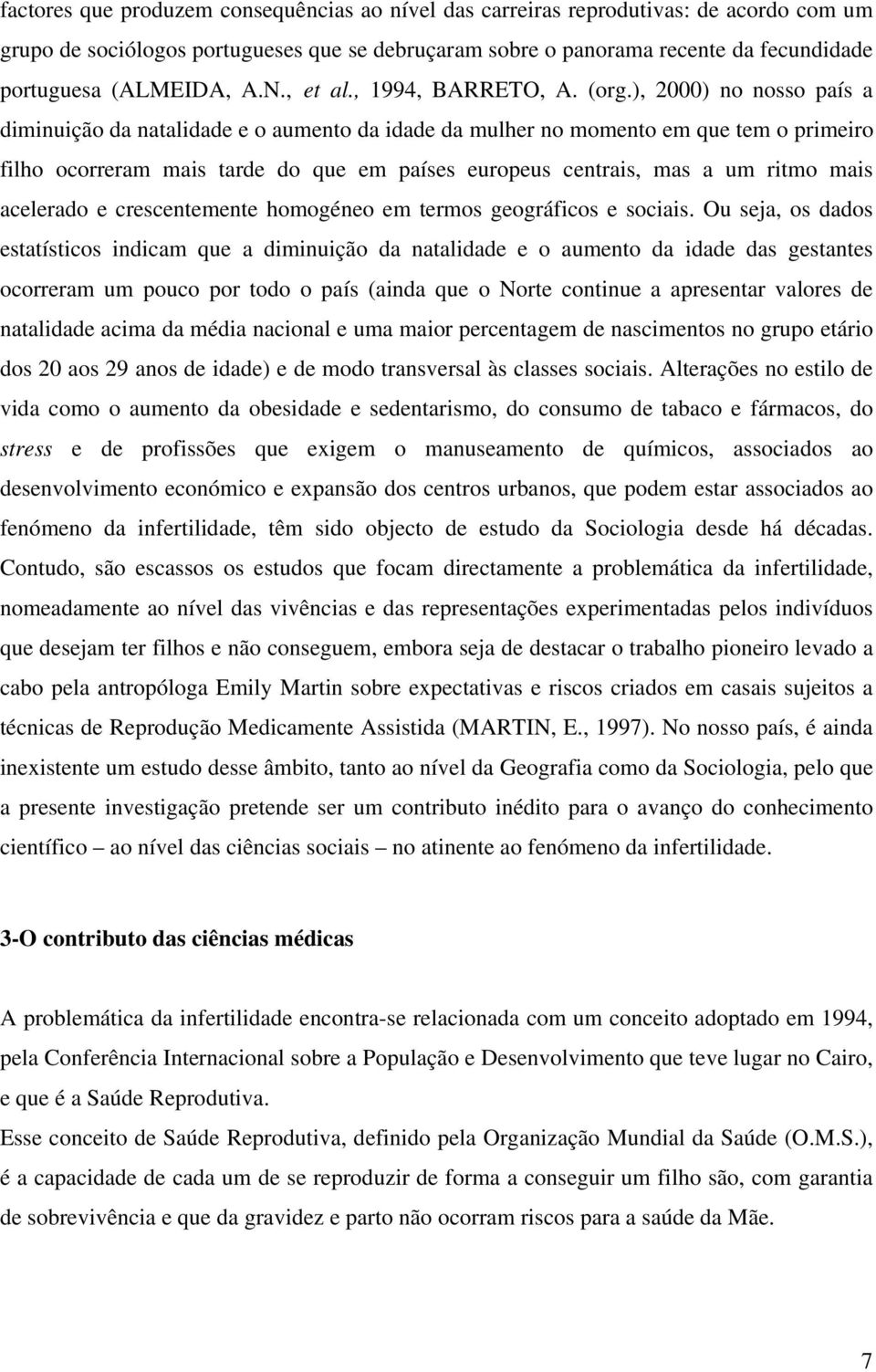 factores que produzem consequências ao nível das carreiras reprodutivas: de acordo com um grupo de sociólogos portugueses que se debruçaram sobre o panorama recente da fecundidade portuguesa (ALMEIDA, A.N., et al., 1994, BARRETO, A. (org.), 2000) no nosso país a diminuição da natalidade e o aumento da idade da mulher no momento em que tem o primeiro filho ocorreram mais tarde do que em países europeus centrais, mas a um ritmo mais acelerado e crescentemente homogéneo em termos geográficos e sociais. Ou seja, os dados estatísticos indicam que a diminuição da natalidade e o aumento da idade das gestantes ocorreram um pouco por todo o país (ainda que o Norte continue a apresentar valores de natalidade acima da média nacional e uma maior percentagem de nascimentos no grupo etário dos 20 aos 29 anos de idade) e de modo transversal às classes sociais. Alterações no estilo de vida como o aumento da obesidade e sedentarismo, do consumo de tabaco e fármacos, do stress e de profissões que exigem o manuseamento de químicos, associados ao desenvolvimento económico e expansão dos centros urbanos, que podem estar associados ao fenómeno da infertilidade, têm sido objecto de estudo da Sociologia desde há décadas. Contudo, são escassos os estudos que focam directamente a problemática da infertilidade, nomeadamente ao nível das vivências e das representações experimentadas pelos indivíduos que desejam ter filhos e não conseguem, embora seja de destacar o trabalho pioneiro levado a cabo pela antropóloga Emily Martin sobre expectativas e riscos criados em casais sujeitos a técnicas de Reprodução Medicamente Assistida (MARTIN, E., 1997). No nosso país, é ainda inexistente um estudo desse âmbito, tanto ao nível da Geografia como da Sociologia, pelo que a presente investigação pretende ser um contributo inédito para o avanço do conhecimento científico – ao nível das ciências sociais – no atinente ao fenómeno da infertilidade.

3-O contributo das ciências médicas

A problemática da infertilidade encontra-se relacionada com um conceito adoptado em 1994, pela Conferência Internacional sobre a População e Desenvolvimento que teve lugar no Cairo, e que é a Saúde Reprodutiva.
Esse conceito de Saúde Reprodutiva, definido pela Organização Mundial da Saúde (O.M.S.), é a capacidade de cada um de se reproduzir de forma a conseguir um filho são, com garantia de sobrevivência e que da gravidez e parto não ocorram riscos para a saúde da Mãe.

7